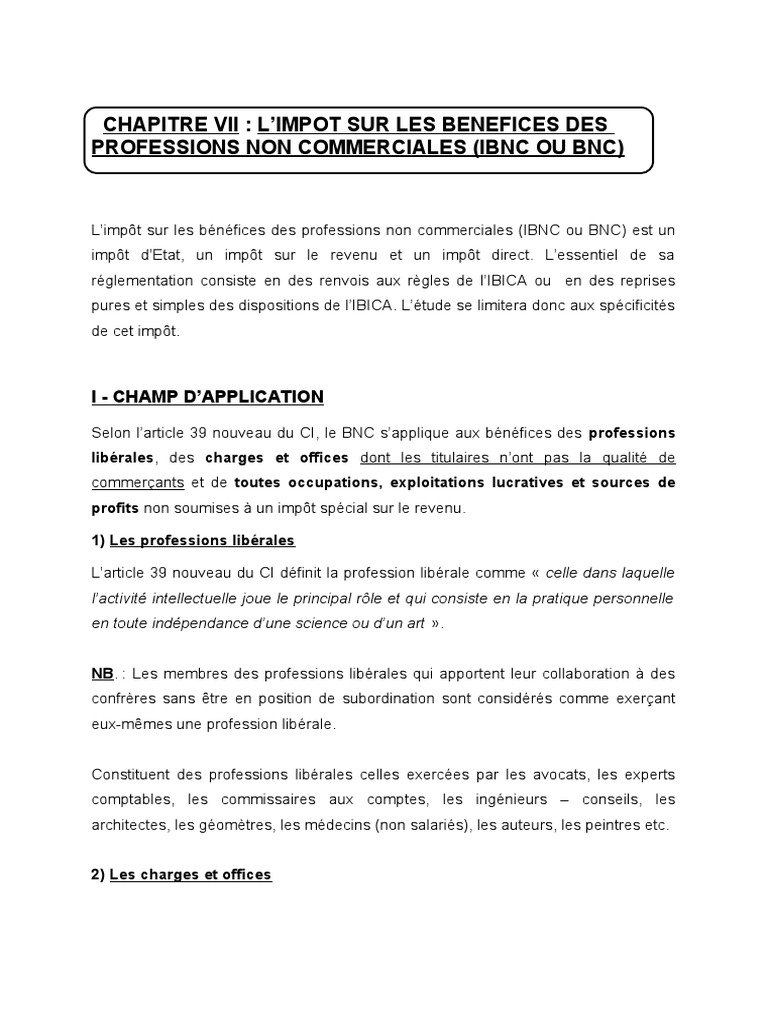 CHAPITRE VII : L'IMPOT SUR LES BENEFICES DES PROFESSIONS NON COMMERCIALES (IBNC OU BNC)

L'impôt sur les bénéfices des professions non commerciales (IBNC ou BNC) est un impôt d'Etat, un impôt sur le revenu et un impôt direct. L'essentiel de sa réglementation consiste en des renvois aux règles de l'IBICA ou en des reprises pures et simples des dispositions de l'IBICA. L'étude se limitera donc aux spécificités de cet impôt.

I - CHAMP D'APPLICATION

Selon l'article 39 nouveau du CI, le BNC s'applique aux bénéfices des professions libérales, des charges et offices dont les titulaires n'ont pas la qualité de commerçants et de toutes occupations, exploitations lucratives et sources de profits non soumises à un impôt spécial sur le revenu.

1) Les professions libérales

L'article 39 nouveau du CI définit la profession libérale comme « celle dans laquelle l'activité intellectuelle joue le principal rôle et qui consiste en la pratique personnelle en toute indépendance d'une science ou d'un art ».

NB. : Les membres des professions libérales qui apportent leur collaboration à des confrères sans être en position de subordination sont considérés comme exerçant eux-mêmes une profession libérale.

Constituent des professions libérales celles exercées par les avocats, les experts comptables, les commissaires aux comptes, les ingénieurs – conseils, les architectes, les géomètres, les médecins (non salariés), les auteurs, les peintres etc.

2) Les charges et offices